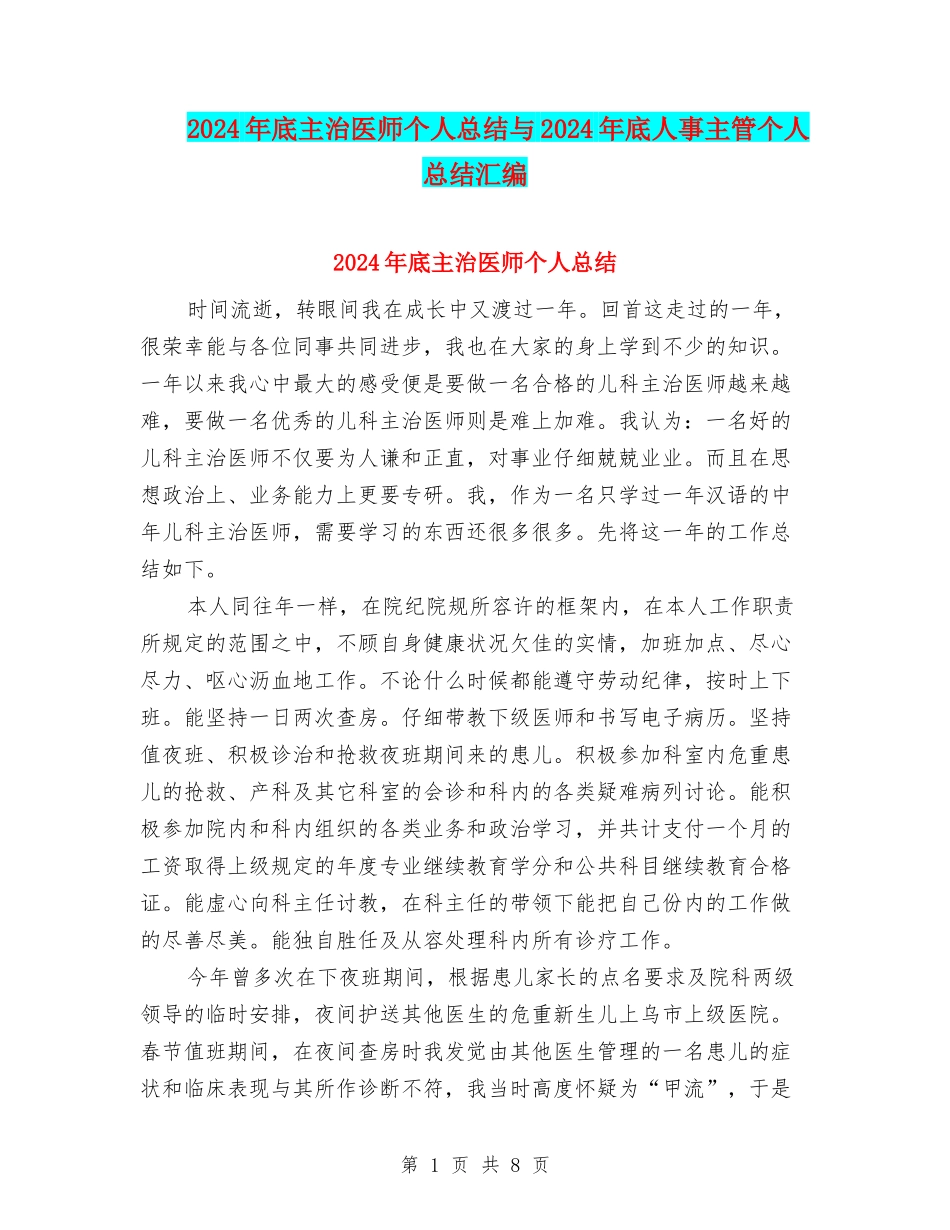 2024年底主治医师个人总结与2024年底人事主管个人总结汇编

2024年底主治医师个人总结

时间流逝，转眼间我在成长中又渡过一年。回首这走过的一年，很荣幸能与各位同事共同进步，我也在大家的身上学到不少的知识。一年以来我心中最大的感受便是要做一名合格的儿科主治医师越来越难，要做一名优秀的儿科主治医师则是难上加难。我认为：一名好的儿科主治医师不仅要为人谦和正直，对事业仔细兢兢业业。而且在思想政治上、业务能力上更要专研。我，作为一名只学过一年汉语的中年儿科主治医师，需要学习的东西还很多很多。先将这一年的工作总结如下。

本人同往年一样，在院纪院规所容许的框架内，在本人工作职责所规定的范围之中，不顾自身健康状况欠佳的实情，加班加点、尽心尽力、呕心沥血地工作。不论什么时候都能遵守劳动纪律，按时上下班。能坚持一日两次查房。仔细带教下级医师和书写电子病历。坚持值夜班、积极诊治和抢救夜班期间来的患儿。积极参加科室内危重患儿的抢救、产科及其它科室的会诊和科内的各类疑难病列讨论。能积极参加院内和科内组织的各类业务和政治学习，并共计支付一个月的工资取得上级规定的年度专业继续教育学分和公共科目继续教育合格证。能虚心向科主任讨教，在科主任的带领下能把自己份内的工作做的尽善尽美。能独自胜任及从容处理科内所有诊疗工作。

今年曾多次在下夜班期间，根据患儿家长的点名要求及院科两级领导的临时安排，夜间护送其他医生的危重新生儿上乌市上级医院。春节值班期间，在夜间查房时我发觉由其他医生管理的一名患儿的症状和临床表现与其所作诊断不符，我当时高度怀疑为“甲流”，于是

第 1 页 共 8 页